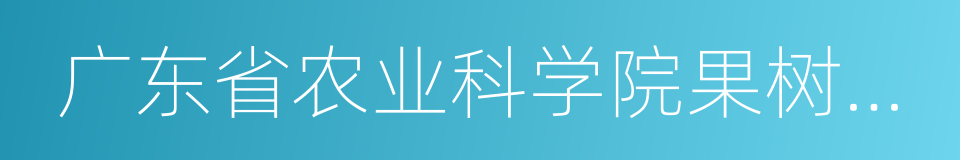 广东省农业科学院果树...